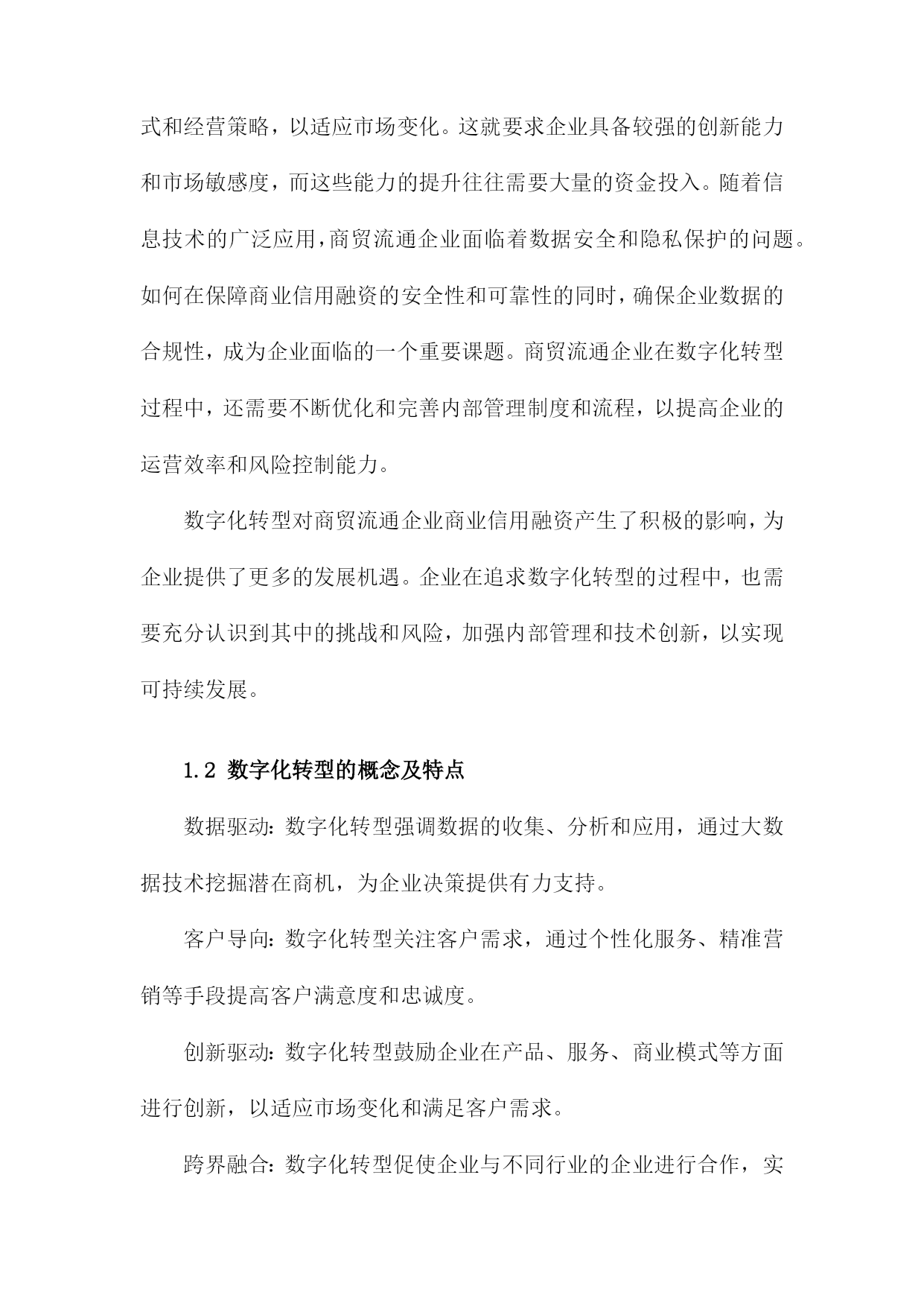 式和经营策略，以适应市场变化。这就要求企业具备较强的创新能力和市场敏感度，而这些能力的提升往往需要大量的资金投入。随着信息技术的广泛应用，商贸流通企业面临着数据安全和隐私保护的问题。如何在保障商业信用融资的安全性和可靠性的同时，确保企业数据的合规性，成为企业面临的一个重要课题。商贸流通企业在数字化转型过程中，还需要不断优化和完善内部管理制度和流程，以提高企业的运营效率和风险控制能力。

数字化转型对商贸流通企业商业信用融资产生了积极的影响，为企业提供了更多的发展机遇。企业在追求数字化转型的过程中，也需要充分认识到其中的挑战和风险，加强内部管理和技术创新，以实现可持续发展。

1.2 数字化转型的概念及特点

数据驱动：数字化转型强调数据的收集、分析和应用，通过大数据技术挖掘潜在商机，为企业决策提供有力支持。

客户导向：数字化转型关注客户需求，通过个性化服务、精准营销等手段提高客户满意度和忠诚度。

创新驱动：数字化转型鼓励企业在产品、服务、商业模式等方面进行创新，以适应市场变化和满足客户需求。

跨界融合：数字化转型促使企业与不同行业的企业进行合作，实